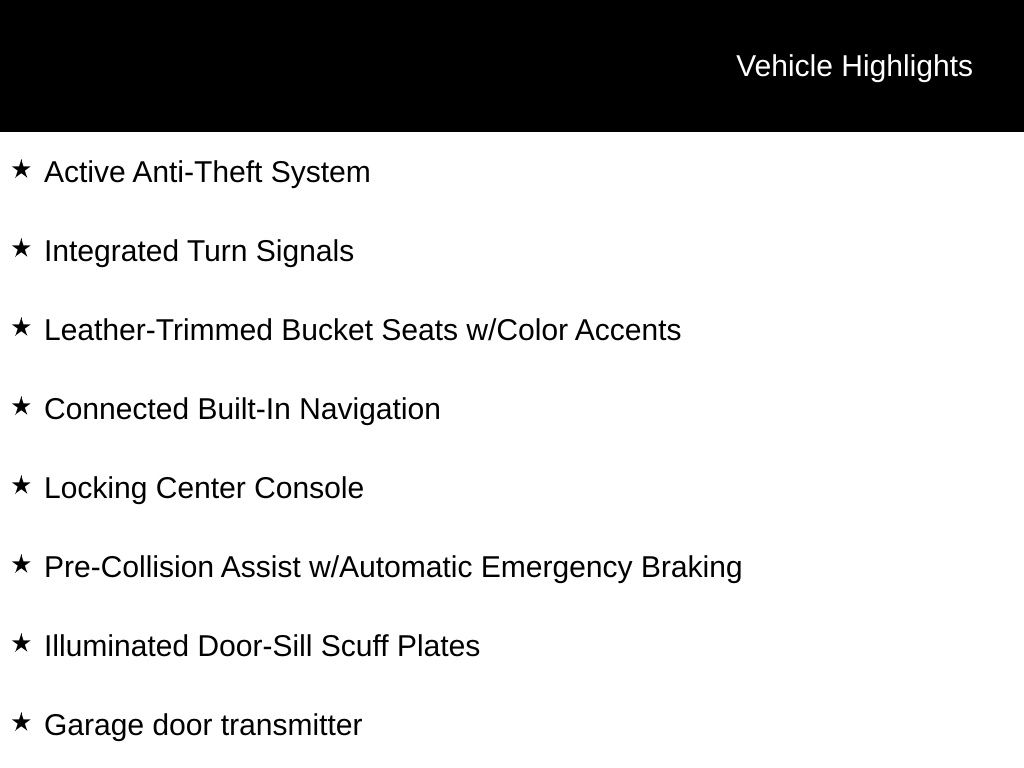 Vehicle Highlights

★ Active Anti-Theft System

★ Integrated Turn Signals

★ Leather-Trimmed Bucket Seats w/Color Accents

★ Connected Built-In Navigation

★ Locking Center Console

★ Pre-Collision Assist w/Automatic Emergency Braking

★ Illuminated Door-Sill Scuff Plates

★ Garage door transmitter